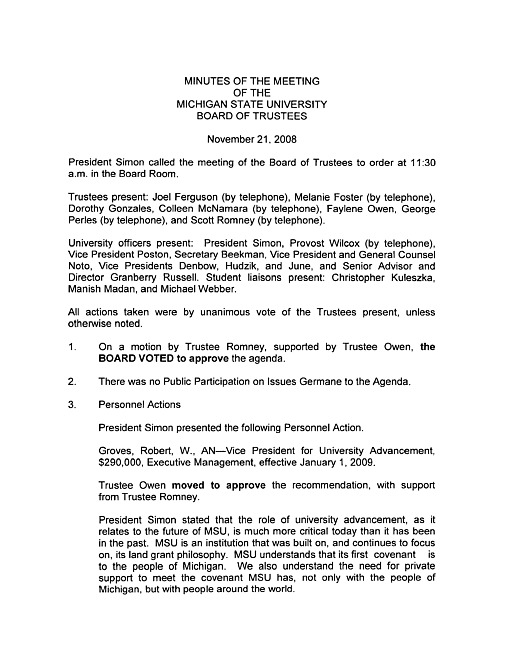 MINUTES OF THE MEETING
OF THE
MICHIGAN STATE UNIVERSITY
BOARD OF TRUSTEES

November 21, 2008

President Simon called the meeting of the Board of Trustees to order at 11:30 a.m. in the Board Room.

Trustees present: Joel Ferguson (by telephone), Melanie Foster (by telephone), Dorothy Gonzales, Colleen McNamara (by telephone), Faylene Owen, George Perles (by telephone), and Scott Romney (by telephone).

University officers present: President Simon, Provost Wilcox (by telephone), Vice President Poston, Secretary Beekman, Vice President and General Counsel Noto, Vice Presidents Denbow, Hudzik, and June, and Senior Advisor and Director Granberry Russell. Student liaisons present: Christopher Kuleszka, Manish Madan, and Michael Webber.

All actions taken were by unanimous vote of the Trustees present, unless otherwise noted.

1. On a motion by Trustee Romney, supported by Trustee Owen, the BOARD VOTED to approve the agenda.

2. There was no Public Participation on Issues Germane to the Agenda.

3. Personnel Actions

President Simon presented the following Personnel Action.

Groves, Robert, W., AN—Vice President for University Advancement, $290,000, Executive Management, effective January 1, 2009.

Trustee Owen moved to approve the recommendation, with support from Trustee Romney.

President Simon stated that the role of university advancement, as it relates to the future of MSU, is much more critical today than it has been in the past. MSU is an institution that was built on, and continues to focus on, its land grant philosophy. MSU understands that its first covenant is to the people of Michigan. We also understand the need for private support to meet the covenant MSU has, not only with the people of Michigan, but with people around the world.